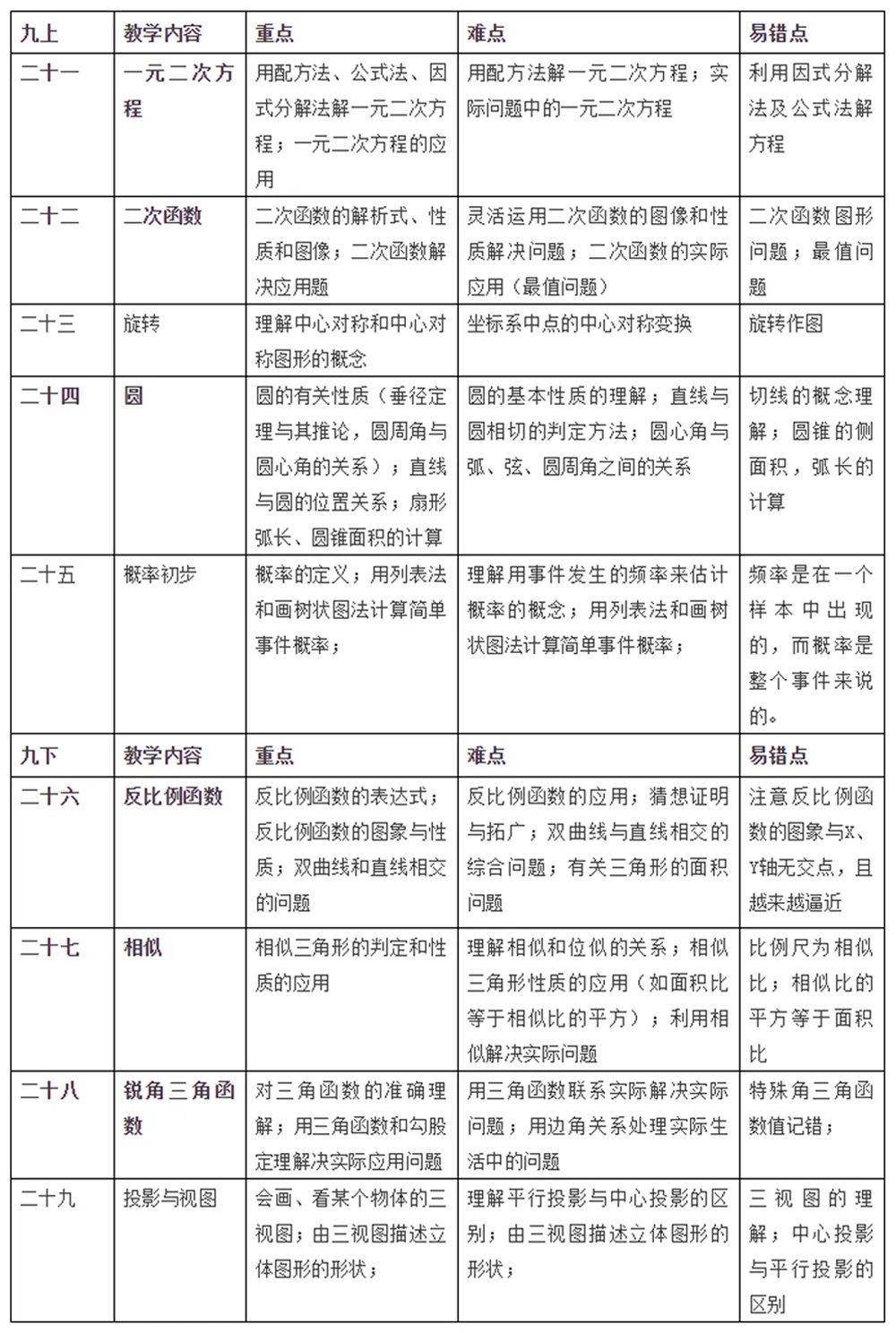 | 九上 | 教学内容 | 重点 | 难点 | 易错点 |
|---|---|---|---|---|
| 二十一 | 一元二次方程 | 用配方法、公式法、因式分解法解一元二次方程；一元二次方程的应用 | 用配方法解一元二次方程；实际问题中的一元二次方程 | 利用因式分解法及公式法解方程 |
| 二十二 | 二次函数 | 二次函数的解析式、性质和图像；二次函数解决应用题 | 灵活运用二次函数的图像和性质解决问题；二次函数的实际应用（最值问题） | 二次函数图形问题；最值问题 |
| 二十三 | 旋转 | 理解中心对称和中心对称图形的概念 | 坐标系中点的中心对称变换 | 旋转作图 |
| 二十四 | 圆 | 圆的有关性质（垂径定理与其推论，圆周角与圆心角的关系）；直线与圆的位置关系；扇形弧长、圆锥面积的计算 | 圆的基本性质的理解；直线与圆相切的判定方法；圆心角与弧、弦、圆周角之间的关系 | 切线的概念理解；圆锥的侧面积，弧长的计算 |
| 二十五 | 概率初步 | 概率的定义；用列表法和画树状图法计算简单事件概率； | 理解用事件发生的频率来估计概率的概念；用列表法和画树状图法计算简单事件概率； | 频率是在一个样本中出现的，而概率是整个事件来说的。 |
| 九下 | 教学内容 | 重点 | 难点 | 易错点 |
| 二十六 | 反比例函数 | 反比例函数的表达式；反比例函数的图象与性质；双曲线和直线相交的问题 | 反比例函数的应用；猜想证明与拓广；双曲线与直线相交的综合问题；有关三角形的面积问题 | 注意反比例函数的图象与X、Y轴无交点，且越来越逼近 |
| 二十七 | 相似 | 相似三角形的判定和性质的应用 | 理解相似和位似的关系；相似三角形性质的应用（如面积比等于相似比的平方）；利用相似解决实际问题 | 比例尺为相似比；相似比的平方等于面积比 |
| 二十八 | 锐角三角函数 | 对三角函数的准确理解；用三角函数和勾股定理解决实际应用问题 | 用三角函数联系实际解决实际问题；用边角关系处理实际生活中的问题 | 特殊角三角函数值记错； |
| 二十九 | 投影与视图 | 会画、看某个物体的三视图；由三视图描述立体图形的形状； | 理解平行投影与中心投影的区别；由三视图描述立体图形的形状； | 三视图的理解；中心投影与平行投影的区别 |